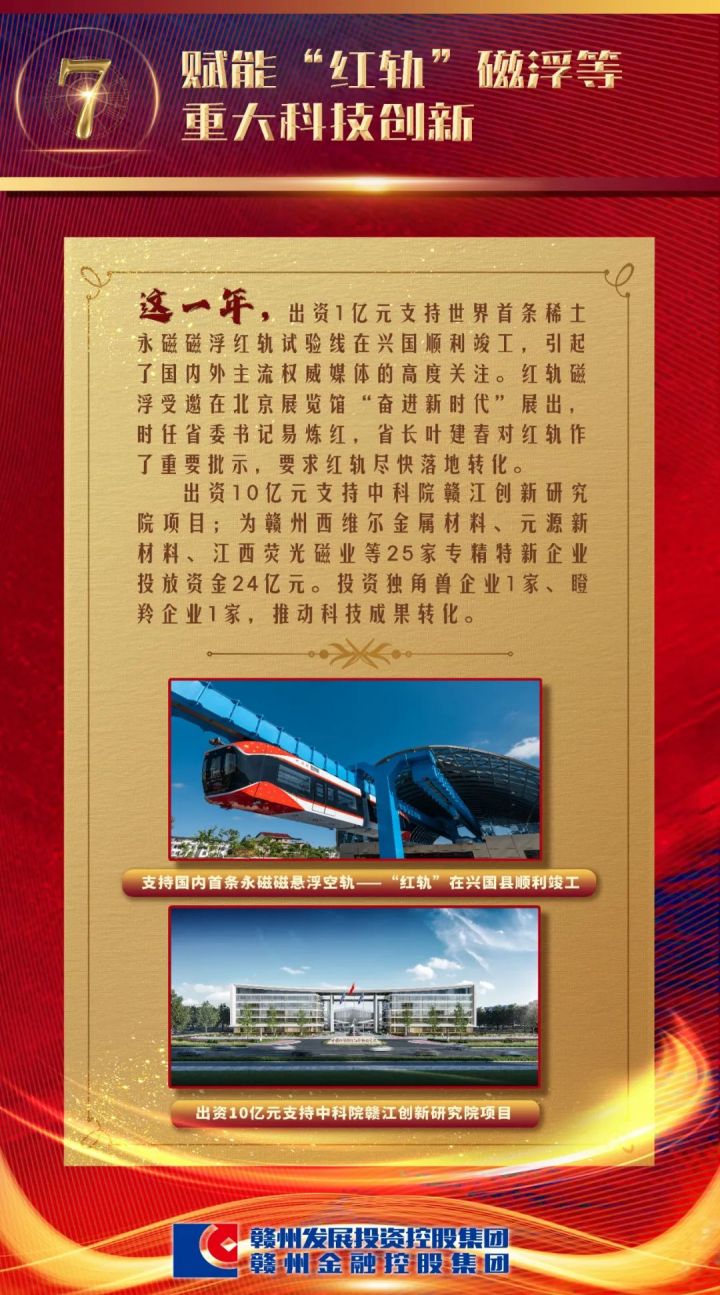 7

赋能“红轨”磁浮等
重大科技创新

这一年，出资1亿元支持世界首条稀土永磁磁浮红轨试验线在兴国顺利竣工，引起了国内外主流权威媒体的高度关注。红轨磁浮受邀在北京展览馆“奋进新时代”展出，时任省委书记易炼红，省长叶建春对红轨作了重要批示，要求红轨尽快落地转化。

出资10亿元支持中科院赣江创新研究院项目；为赣州西维尔金属材料、元源新材料、江西荧光磁业等25家专精特新企业投放资金24亿元。投资独角兽企业1家、瞪羚企业1家，推动科技成果转化。

支持国内首条永磁磁悬浮空轨——“红轨”在兴国县顺利竣工

出资10亿元支持中科院赣江创新研究院项目

赣州发展投资控股集团
赣州金融控股集团